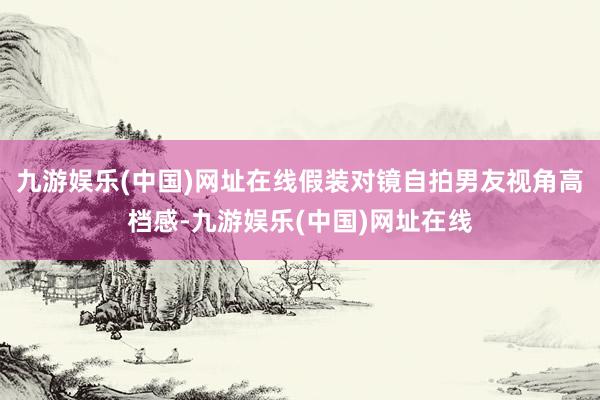 九游娱乐(中国)网址在线假装对镜自拍男友视角高档感-九游娱乐(中国)网址在线